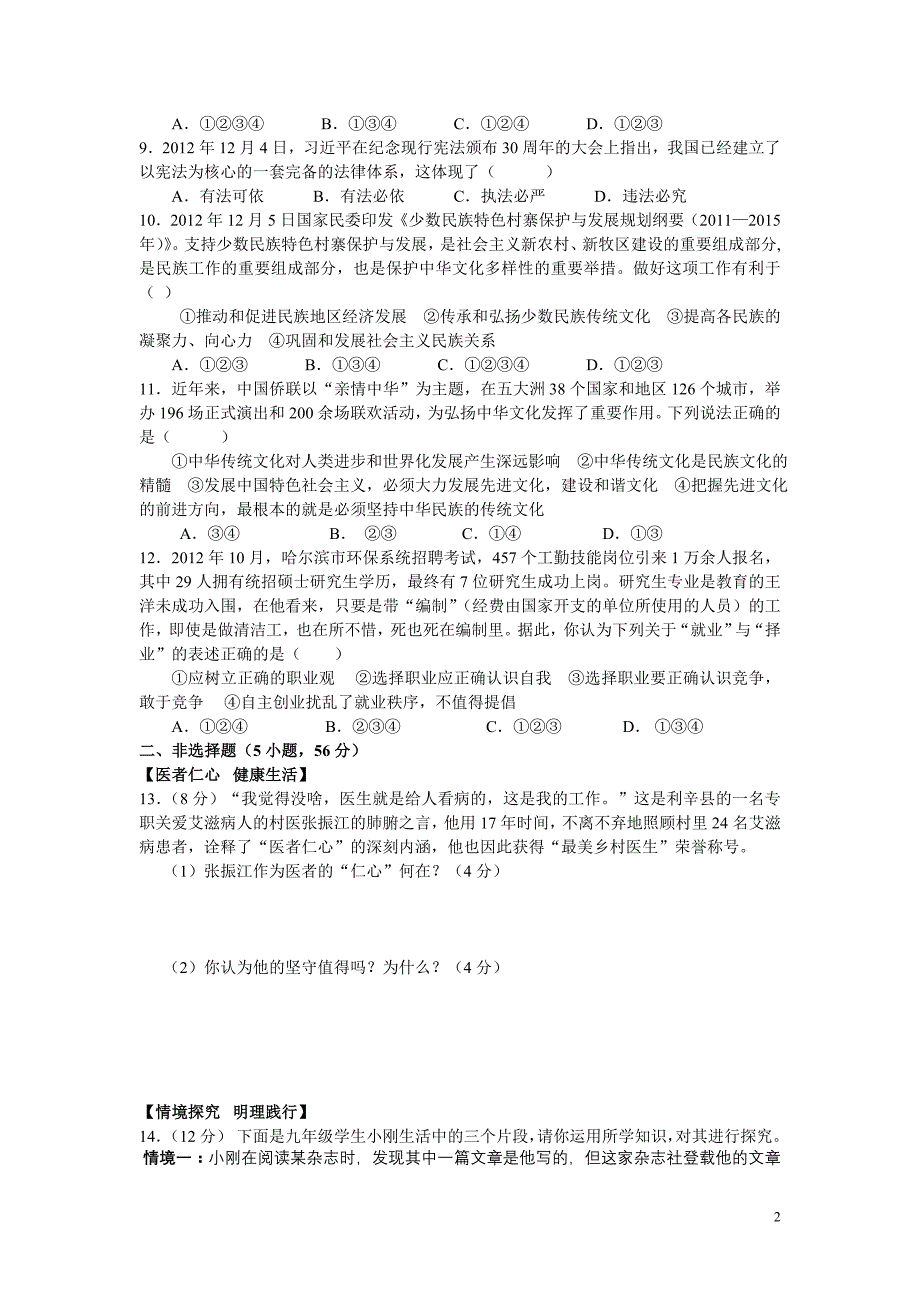 A．①②③④　　B．①③④　　C．①②④　　D．①②③

9．2012 年 12 月 4 日，习近平在纪念现行宪法颁布 30 周年的大会上指出，我国已经建立了以宪法为核心的一套完备的法律体系，这体现了（　　）

A．有法可依　　B．有法必依　　C．执法必严　　D．违法必究

10．2012 年 12 月 5 日国家民委印发《少数民族特色村寨保护与发展规划纲要（2011—2015 年)》。支持少数民族特色村寨保护与发展，是社会主义新农村、新牧区建设的重要组成部分，是民族工作的重要组成部分，也是保护中华文化多样性的重要举措。做好这项工作有利于（ ）

①推动和促进民族地区经济发展　②传承和弘扬少数民族传统文化　③提高各民族的凝聚力、向心力　④巩固和发展社会主义民族关系

A．①②③　　B．①③④　　C．①②③④　　D．①②③

11．近年来，中国侨联以“亲情中华”为主题，在五大洲 38 个国家和地区 126 个城市，举办 196 场正式演出和 200 余场联欢活动，为弘扬中华文化发挥了重要作用。下列说法正确的是（　　）

①中华传统文化对人类进步和世界化发展产生深远影响　②中华传统文化是民族文化的精髓　③发展中国特色社会主义，必须大力发展先进文化，建设和谐文化　④把握先进文化的前进方向，最根本的就是必须坚持中华民族的传统文化

A．③④　　B．②③　　C．①④　　D．①③

12．2012 年 10 月，哈尔滨市环保系统招聘考试，457 个工勤技能岗位引来 1 万余人报名，其中 29 人拥有统招硕士研究生学历，最终有 7 位研究生成功上岗。研究生专业是教育的王洋未成功入围，在他看来，只要是带“编制”（经费由国家开支的单位所使用的人员）的工作，即使是做清洁工，也在所不惜，死也死在编制里。据此，你认为下列关于“就业”与“择业”的表述正确的是（　　）

①应树立正确的职业观　②选择职业应正确认识自我　③选择职业要正确认识竞争，敢于竞争　④自主创业扰乱了就业秩序，不值得提倡

A．①②④　　B．②③④　　C．①②③　　D．①③④

二、非选择题（5 小题，56 分）

【医者仁心　健康生活】

13．（8 分）“我觉得没啥，医生就是给人看病的，这是我的工作。”这是利辛县的一名专职关爱艾滋病人的村医张振江的肺腑之言，他用 17 年时间，不离不弃地照顾村里 24 名艾滋病患者，诠释了“医者仁心”的深刻内涵，他也因此获得“最美乡村医生”荣誉称号。

（1）张振江作为医者的“仁心”何在？（4 分）

（2）你认为他的坚守值得吗？为什么？（4 分）

【情境探究　明理践行】

14．（12 分） 下面是九年级学生小刚生活中的三个片段，请你运用所学知识，对其进行探究。

情境一：小刚在阅读某杂志时，发现其中一篇文章是他写的，但这家杂志社登载他的文章

2